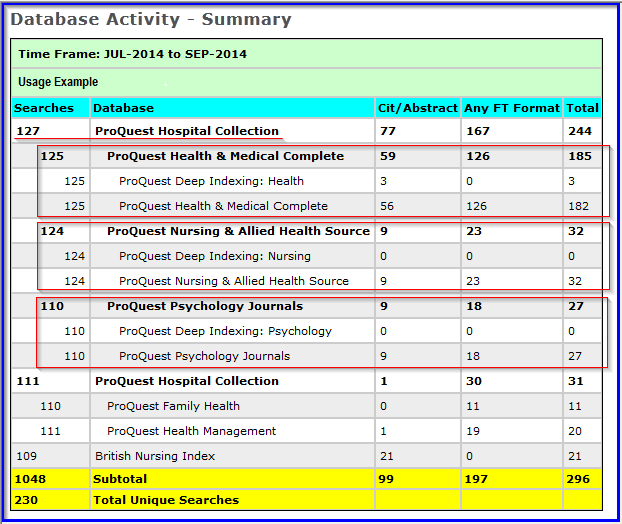 Database Activity - Summary

Time Frame: JUL-2014 to SEP-2014

Usage Example

| Searches | Database | Cit/Abstract | Any FT Format | Total |
|---|---|---|---|---|
| 127 | ProQuest Hospital Collection | 77 | 167 | 244 |
| 125 | ProQuest Health & Medical Complete | 59 | 126 | 185 |
| 125 | ProQuest Deep Indexing: Health | 3 | 0 | 3 |
| 125 | ProQuest Health & Medical Complete | 56 | 126 | 182 |
| 124 | ProQuest Nursing & Allied Health Source | 9 | 23 | 32 |
| 124 | ProQuest Deep Indexing: Nursing | 0 | 0 | 0 |
| 124 | ProQuest Nursing & Allied Health Source | 9 | 23 | 32 |
| 110 | ProQuest Psychology Journals | 9 | 18 | 27 |
| 110 | ProQuest Deep Indexing: Psychology | 0 | 0 | 0 |
| 110 | ProQuest Psychology Journals | 9 | 18 | 27 |
| 111 | ProQuest Hospital Collection | 1 | 30 | 31 |
| 110 | ProQuest Family Health | 0 | 11 | 11 |
| 111 | ProQuest Health Management | 1 | 19 | 20 |
| 109 | British Nursing Index | 21 | 0 | 21 |
| 1048 | Subtotal | 99 | 197 | 296 |
| 230 | Total Unique Searches | | | |